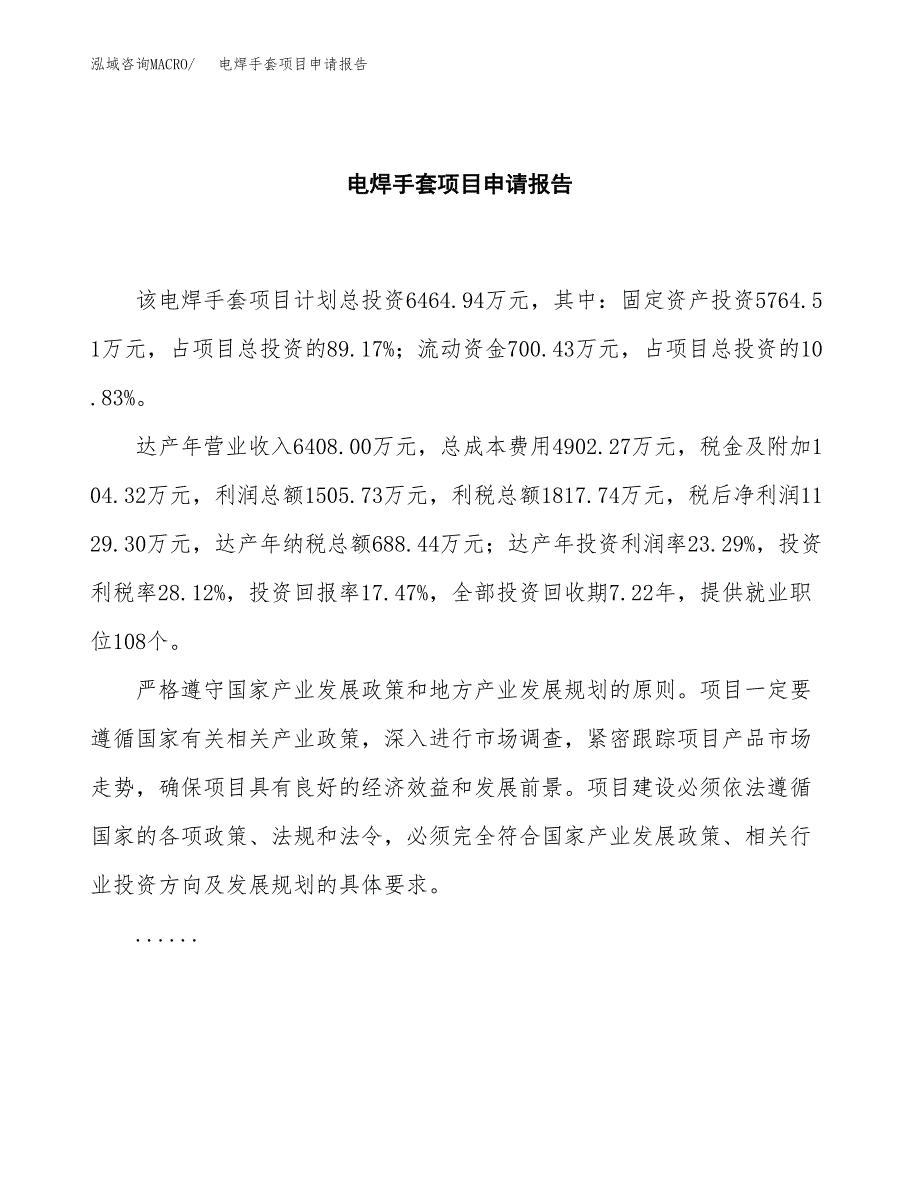 泓域咨询MACRO/　电焊手套项目申请报告

电焊手套项目申请报告

该电焊手套项目计划总投资6464.94万元，其中：固定资产投资5764.51万元，占项目总投资的89.17%；流动资金700.43万元，占项目总投资的10.83%。

达产年营业收入6408.00万元，总成本费用4902.27万元，税金及附加104.32万元，利润总额1505.73万元，利税总额1817.74万元，税后净利润1129.30万元，达产年纳税总额688.44万元；达产年投资利润率23.29%，投资利税率28.12%，投资回报率17.47%，全部投资回收期7.22年，提供就业职位108个。

严格遵守国家产业发展政策和地方产业发展规划的原则。项目一定要遵循国家有关相关产业政策，深入进行市场调查，紧密跟踪项目产品市场走势，确保项目具有良好的经济效益和发展前景。项目建设必须依法遵循国家的各项政策、法规和法令，必须完全符合国家产业发展政策、相关行业投资方向及发展规划的具体要求。

......